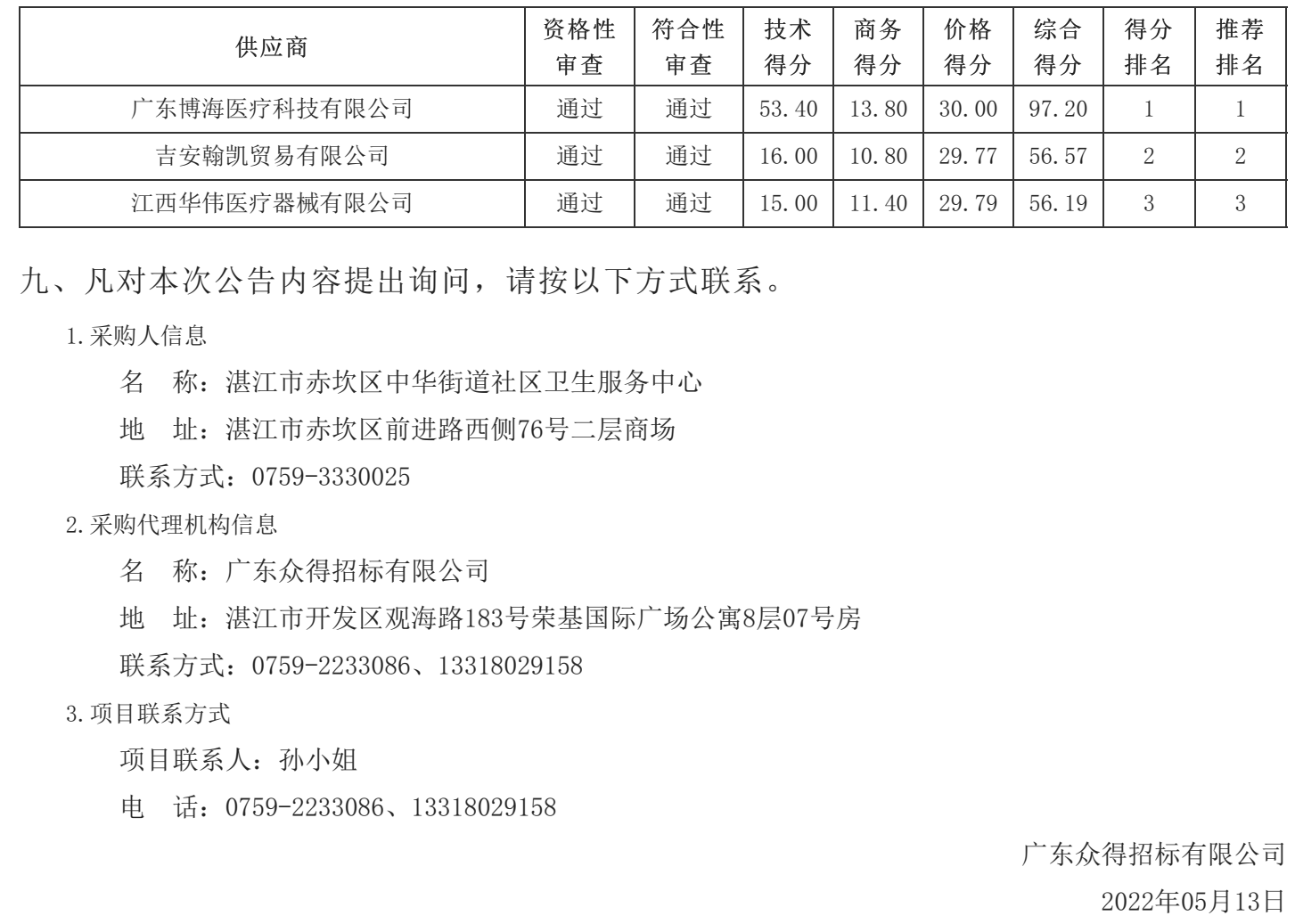 | 供应商 | 资格性审查 | 符合性审查 | 技术得分 | 商务得分 | 价格得分 | 综合得分 | 得分排名 | 推荐排名 |
|---|---|---|---|---|---|---|---|---|
| 广东博海医疗科技有限公司 | 通过 | 通过 | 53.40 | 13.80 | 30.00 | 97.20 | 1 | 1 |
| 吉安翰凯贸易有限公司 | 通过 | 通过 | 16.00 | 10.80 | 29.77 | 56.57 | 2 | 2 |
| 江西华伟医疗器械有限公司 | 通过 | 通过 | 15.00 | 11.40 | 29.79 | 56.19 | 3 | 3 |

九、凡对本次公告内容提出询问，请按以下方式联系。

1.采购人信息

名 称：湛江市赤坎区中华街道社区卫生服务中心

地 址：湛江市赤坎区前进路西侧76号二层商场

联系方式：0759-3330025

2.采购代理机构信息

名 称：广东众得招标有限公司

地 址：湛江市开发区观海路183号荣基国际广场公寓8层07号房

联系方式：0759-2233086、13318029158

3.项目联系方式

项目联系人：孙小姐

电 话：0759-2233086、13318029158

广东众得招标有限公司

2022年05月13日